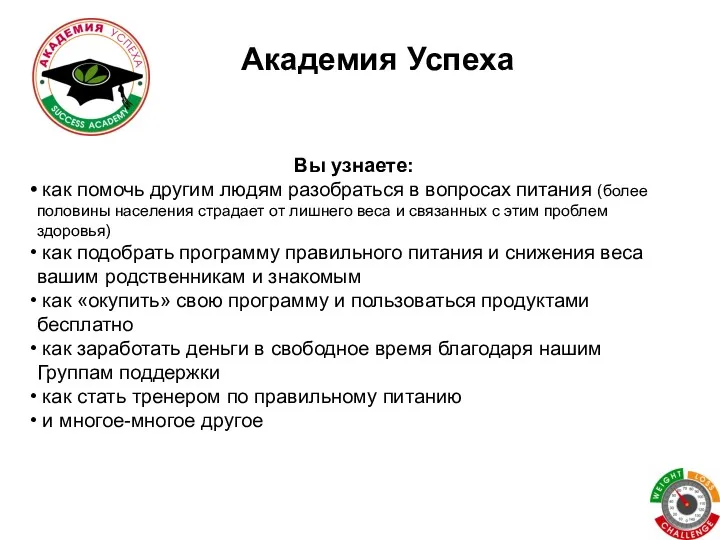 АКАДЕМИЯ УСПЕХА
SUCCESS ACADEMY

Академия Успеха

Вы узнаете:
• как помочь другим людям разобраться в вопросах питания (более половины населения страдает от лишнего веса и связанных с этим проблем здоровья)
• как подобрать программу правильного питания и снижения веса вашим родственникам и знакомым
• как «окупить» свою программу и пользоваться продуктами бесплатно
• как заработать деньги в свободное время благодаря нашим Группам поддержки
• как стать тренером по правильному питанию
• и многое-многое другое

WEIGHT LOSS CHALLENGE